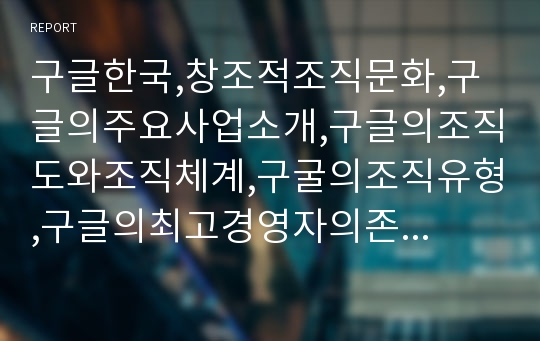 REPORT

구글한국,창조적조직문화,구글의주요사업소개,구글의조직도와조직체계,구굴의조직유형,구글의최고경영자의존…